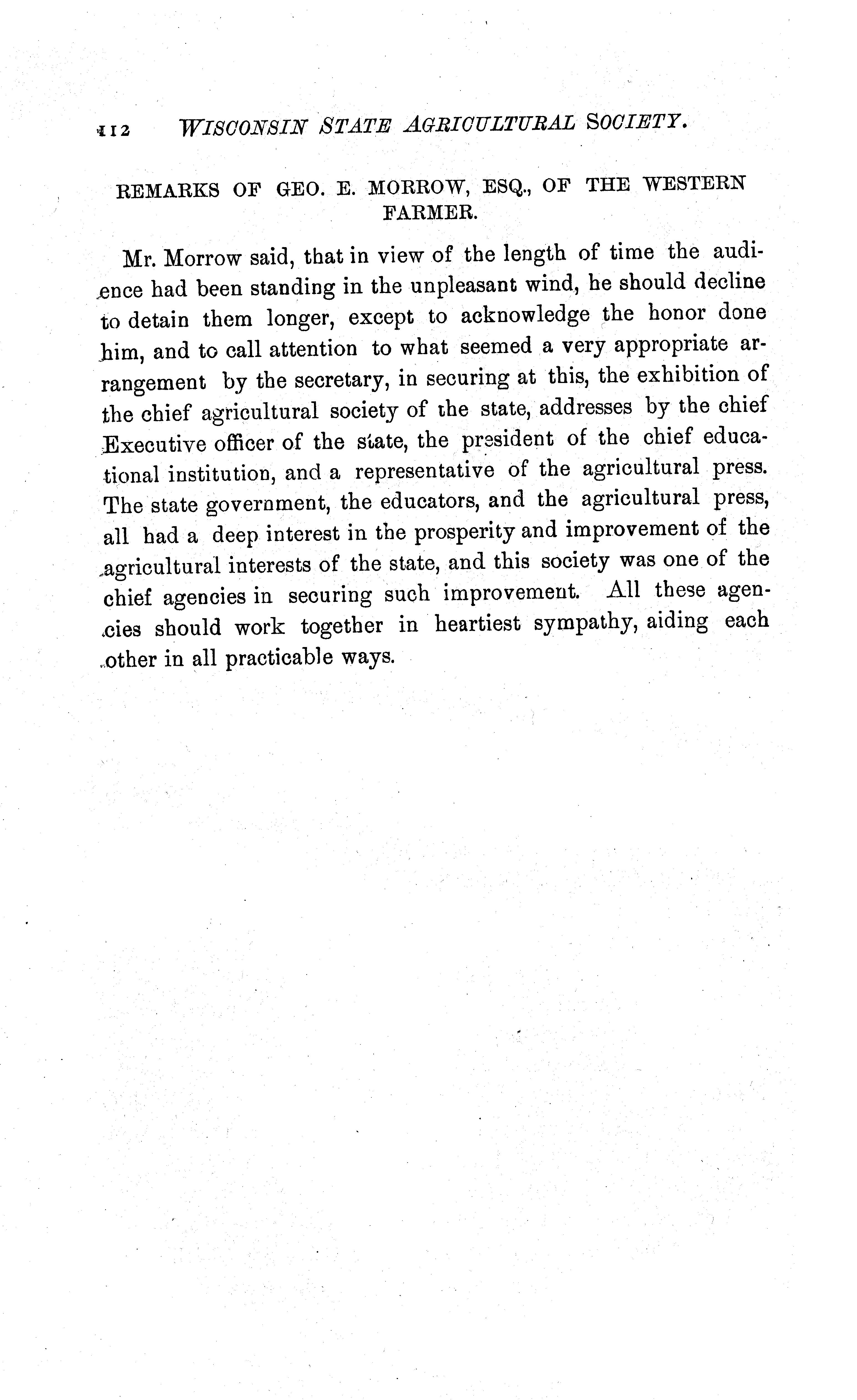 112 WISCONSIN STATE AGRICULTURAL SOCIETY.

REMARKS OF GEO. E. MORROW, ESQ., OF THE WESTERN FARMER.

Mr. Morrow said, that in view of the length of time the audience had been standing in the unpleasant wind, he should decline to detain them longer, except to acknowledge the honor done him, and to call attention to what seemed a very appropriate arrangement by the secretary, in securing at this, the exhibition of the chief agricultural society of the state, addresses by the chief Executive officer of the state, the president of the chief educational institution, and a representative of the agricultural press. The state government, the educators, and the agricultural press, all had a deep interest in the prosperity and improvement of the agricultural interests of the state, and this society was one of the chief agencies in securing such improvement. All these agencies should work together in heartiest sympathy, aiding each other in all practicable ways.